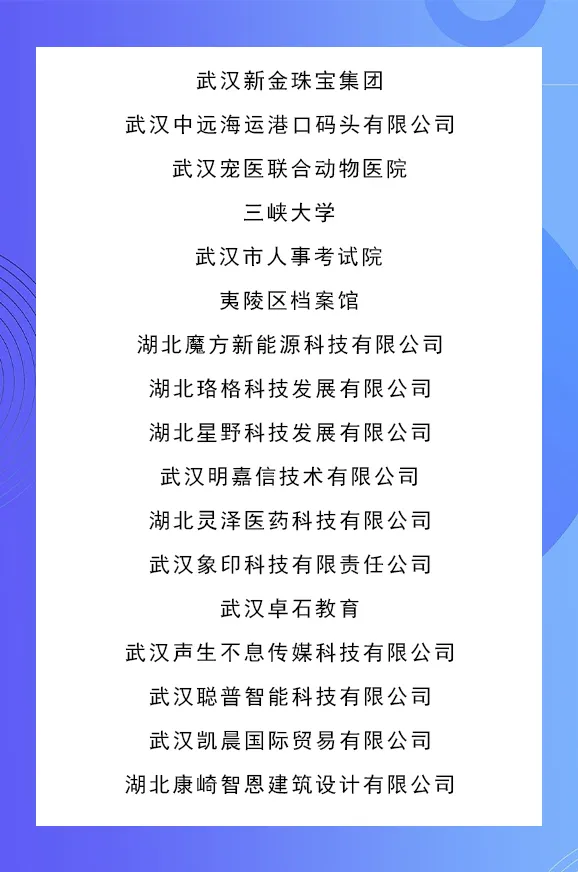 武汉新金珠宝集团

武汉中远海运港口码头有限公司

武汉宠医联合动物医院

三峡大学

武汉市人事考试院

夷陵区档案馆

湖北魔方新能源科技有限公司

湖北珞格科技发展有限公司

湖北星野科技发展有限公司

武汉明嘉信技术有限公司

湖北灵泽医药科技有限公司

武汉象印科技有限责任公司

武汉卓石教育

武汉声生不息传媒科技有限公司

武汉聪普智能科技有限公司

武汉凯晨国际贸易有限公司

湖北康崎智恩建筑设计有限公司